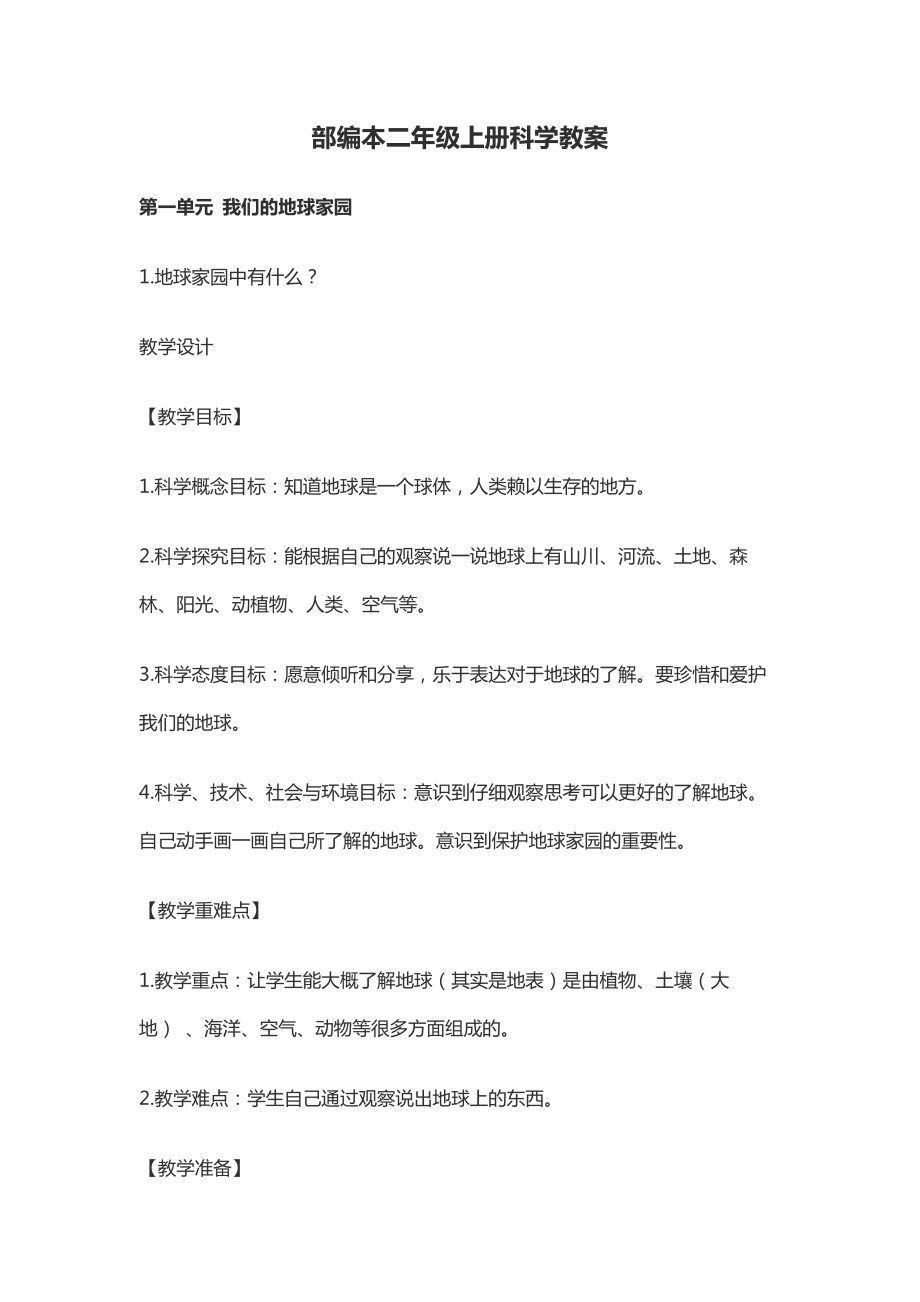 部编本二年级上册科学教案

第一单元 我们的地球家园

1.地球家园中有什么？

教学设计

【教学目标】

1.科学概念目标：知道地球是一个球体，人类赖以生存的地方。

2.科学探究目标：能根据自己的观察说一说地球上有山川、河流、土地、森林、阳光、动植物、人类、空气等。

3.科学态度目标：愿意倾听和分享，乐于表达对于地球的了解。要珍惜和爱护我们的地球。

4.科学、技术、社会与环境目标：意识到仔细观察思考可以更好的了解地球。自己动手画一画自己所了解的地球。意识到保护地球家园的重要性。

【教学重难点】

1.教学重点：让学生能大概了解地球（其实是地表）是由植物、土壤（大地）、海洋、空气、动物等很多方面组成的。

2.教学难点：学生自己通过观察说出地球上的东西。

【教学准备】